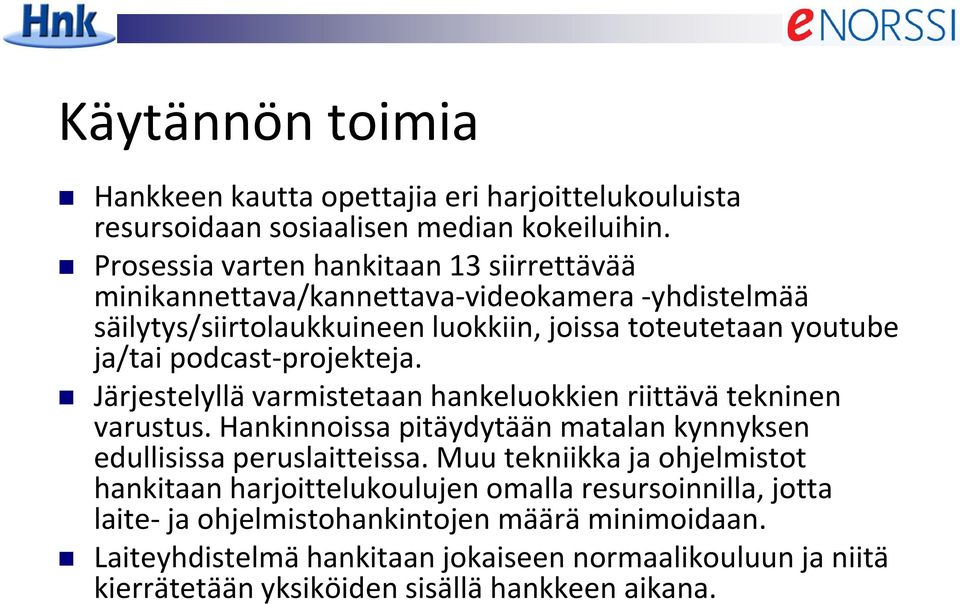 Hnk

eNORSSI

Käytännön toimia

Hankkeen kautta opettajia eri harjoittelukouluista resursoidaan sosiaalisen median kokeiluihin.

Prosessia varten hankitaan 13 siirrettävää minikannettava/kannettava-videokamera -yhdistelmää säilytys/siirtolaukkuineen luokkiin, joissa toteutetaan youtube ja/tai podcast-projekteja.

Järjestelyllä varmistetaan hankeluokkien riittävä tekninen varustus. Hankinnoissa pitäydytään matalan kynnyksen edullisissa peruslaitteissa. Muu tekniikka ja ohjelmistot hankitaan harjoittelukoulujen omalla resursoinnilla, jotta laite- ja ohjelmistohankintojen määrä minimoidaan.

Laiteyhdistelmä hankitaan jokaiseen normaalikouluun ja niitä kierrätetään yksiköiden sisällä hankkeen aikana.